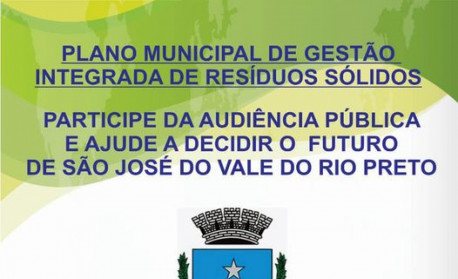 PLANO MUNICIPAL DE GESTÃO INTEGRADA DE RESÍDUOS SÓLIDOS

PARTICIPE DA AUDIÊNCIA PÚBLICA E AJUDE A DECIDIR O FUTURO DE SÃO JOSÉ DO VALE DO RIO PRETO